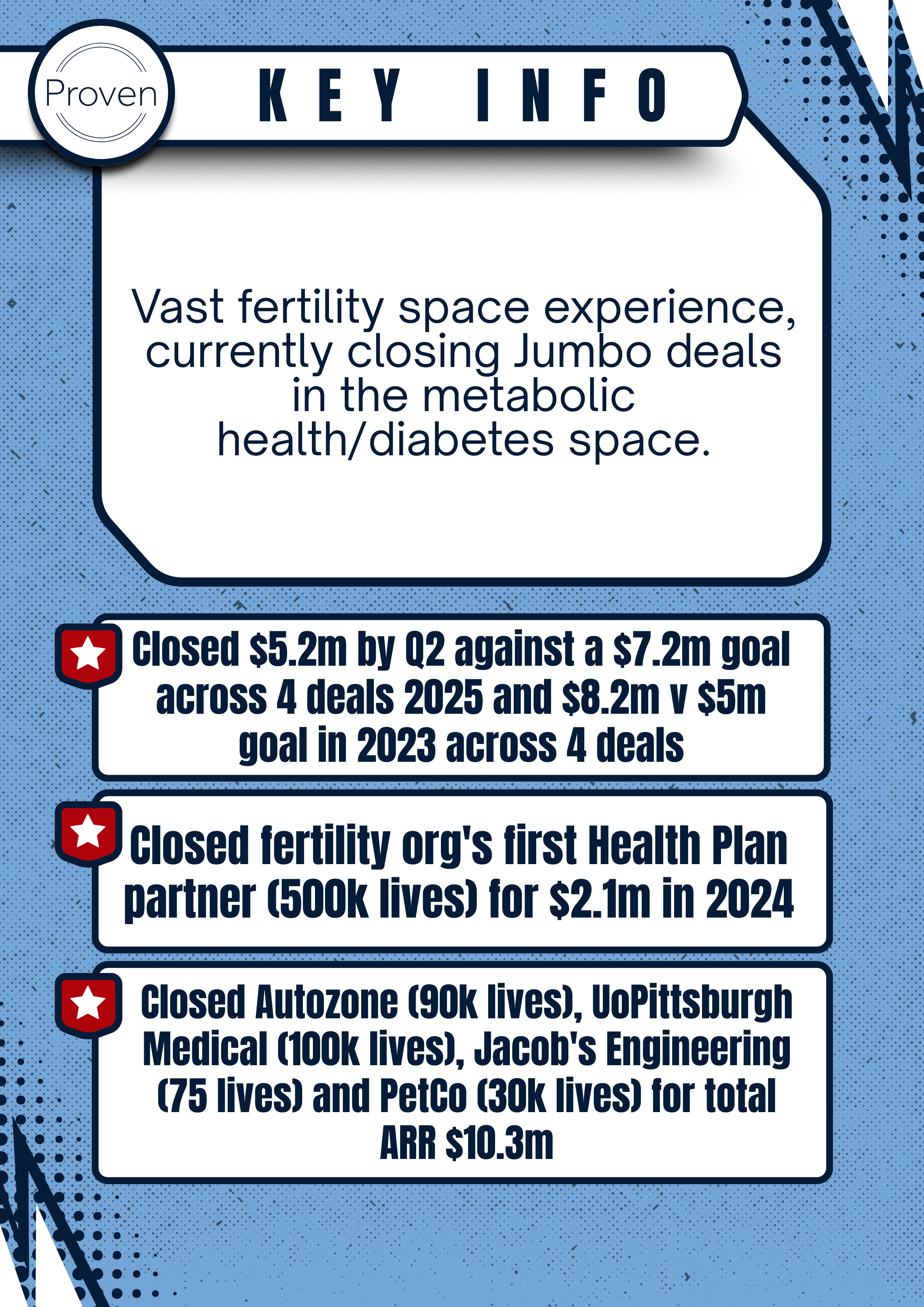 Proven

KEY INFO

Vast fertility space experience, currently closing Jumbo deals in the metabolic health/diabetes space.

Closed $5.2m by Q2 against a $7.2m goal across 4 deals 2025 and $8.2m v $5m goal in 2023 across 4 deals

Closed fertility org's first Health Plan partner (500k lives) for $2.1m in 2024

Closed Autozone (90k lives), UoPittsburgh Medical (100k lives), Jacob's Engineering (75 lives) and PetCo (30k lives) for total ARR $10.3m